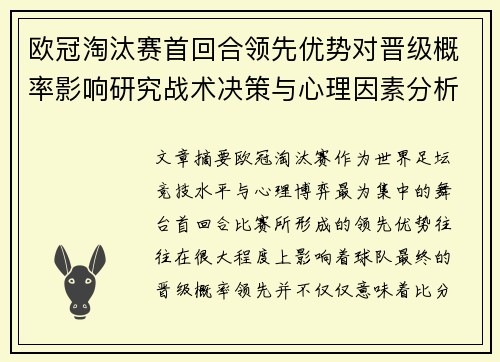 欧冠淘汰赛首回合领先优势对晋级概率影响研究战术决策与心理因素分析

文章摘要欧冠淘汰赛作为世界足坛竞技水平与心理博弈最为集中的舞台首回合比赛所形成的领先优势往往在很大程度上影响着球队最终的晋级概率领先并不仅仅意味着比分